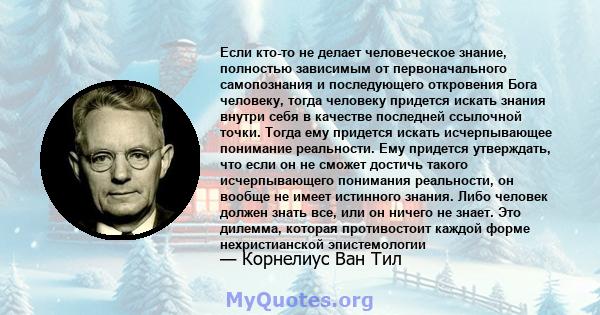 Если кто-то не делает человеческое знание, полностью зависимым от первоначального самопознания и последующего откровения Бога человеку, тогда человеку придется искать знания внутри себя в качестве последней ссылочной точки. Тогда ему придется искать исчерпывающее понимание реальности. Ему придется утверждать, что если он не сможет достичь такого исчерпывающего понимания реальности, он вообще не имеет истинного знания. Либо человек должен знать все, или он ничего не знает. Это дилемма, которая противостоит каждой форме нехристианской эпистемологии

— Корнелиус Ван Тил

MyQuotes.org